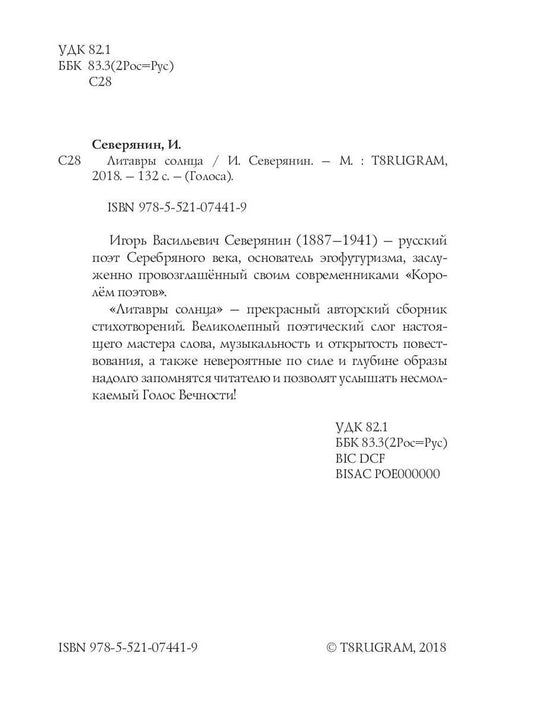 УДК 82.1
ББК 83.3(2Рос=Рус)
С28

Северянин, И.
С28 Литавры солнца / И. Северянин. – М. : T8RUGRAM, 2018. – 132 с. – (Голоса).

ISBN 978-5-521-07441-9

Игорь Васильевич Северянин (1887–1941) – русский поэт Серебряного века, основатель эгофутуризма, заслуженно провозглашённый своим современниками «Королём поэтов».

«Литавры солнца» – прекрасный авторский сборник стихотворений. Великолепный поэтический слог настоящего мастера слова, музыкальность и открытость повествования, а также невероятные по силе и глубине образы надолго запомнятся читателю и позволят услышать несмолкаемый Голос Вечности!

УДК 82.1
ББК 83.3(2Рос=Рус)
BIC DCF
BISAC POE000000

ISBN 978-5-521-07441-9

© T8RUGRAM, 2018